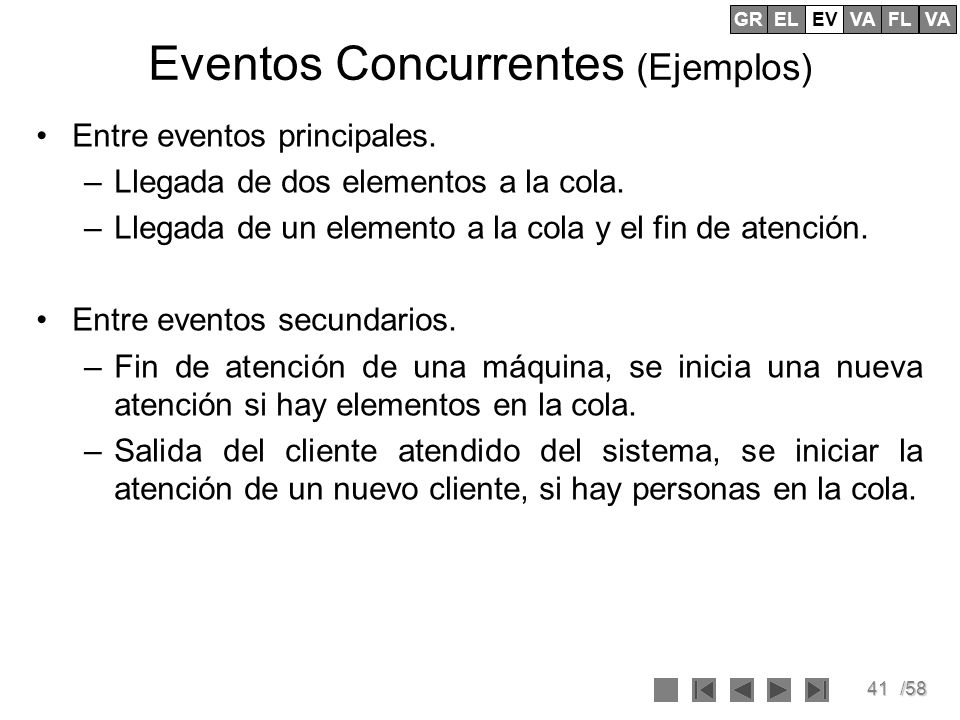 GR EL EV VA FL VA

Eventos Concurrentes (Ejemplos)

• Entre eventos principales.
– Llegada de dos elementos a la cola.
– Llegada de un elemento a la cola y el fin de atención.

• Entre eventos secundarios.
– Fin de atención de una máquina, se inicia una nueva atención si hay elementos en la cola.
– Salida del cliente atendido del sistema, se iniciar la atención de un nuevo cliente, si hay personas en la cola.

41 /58